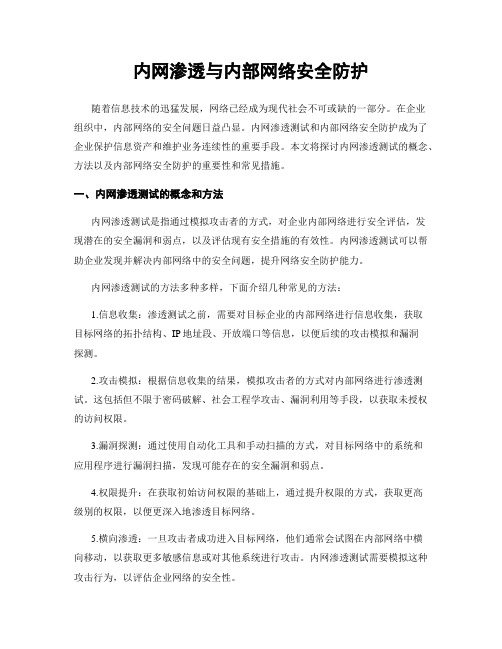 内网渗透与内部网络安全防护

随着信息技术的迅猛发展，网络已经成为现代社会不可或缺的一部分。在企业组织中，内部网络的安全问题日益凸显。内网渗透测试和内部网络安全防护成为了企业保护信息资产和维护业务连续性的重要手段。本文将探讨内网渗透测试的概念、方法以及内部网络安全防护的重要性和常见措施。

一、内网渗透测试的概念和方法

内网渗透测试是指通过模拟攻击者的方式，对企业内部网络进行安全评估，发现潜在的安全漏洞和弱点，以及评估现有安全措施的有效性。内网渗透测试可以帮助企业发现并解决内部网络中的安全问题，提升网络安全防护能力。

内网渗透测试的方法多种多样，下面介绍几种常见的方法：

1.信息收集：渗透测试之前，需要对目标企业的内部网络进行信息收集，获取目标网络的拓扑结构、IP地址段、开放端口等信息，以便后续的攻击模拟和漏洞探测。

2.攻击模拟：根据信息收集的结果，模拟攻击者的方式对内部网络进行渗透测试。这包括但不限于密码破解、社会工程学攻击、漏洞利用等手段，以获取未授权的访问权限。

3.漏洞探测：通过使用自动化工具和手动扫描的方式，对目标网络中的系统和应用程序进行漏洞扫描，发现可能存在的安全漏洞和弱点。

4.权限提升：在获取初始访问权限的基础上，通过提升权限的方式，获取更高级别的权限，以便更深入地渗透目标网络。

5.横向渗透：一旦攻击者成功进入目标网络，他们通常会试图在内部网络中横向移动，以获取更多敏感信息或对其他系统进行攻击。内网渗透测试需要模拟这种攻击行为，以评估企业网络的安全性。